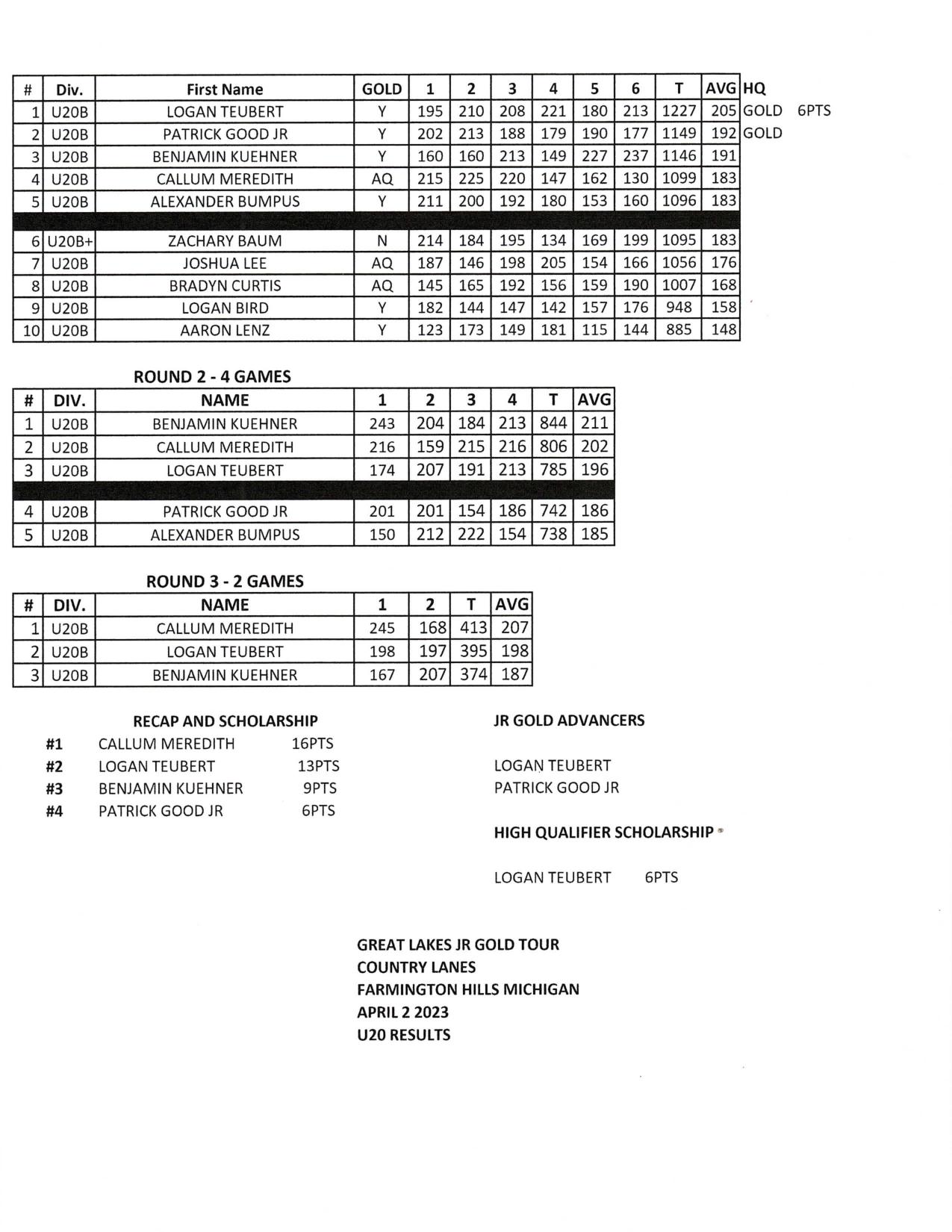 | # | Div. | First Name | GOLD | 1 | 2 | 3 | 4 | 5 | 6 | T | AVG | HQ |
|---|---|---|---|---|---|---|---|---|---|---|---|---|
| 1 | U20B | LOGAN TEUBERT | Y | 195 | 210 | 208 | 221 | 180 | 213 | 1227 | 205 | GOLD 6PTS |
| 2 | U20B | PATRICK GOOD JR | Y | 202 | 213 | 188 | 179 | 190 | 177 | 1149 | 192 | GOLD |
| 3 | U20B | BENJAMIN KUEHNER | Y | 160 | 160 | 213 | 149 | 227 | 237 | 1146 | 191 | |
| 4 | U20B | CALLUM MEREDITH | AQ | 215 | 225 | 220 | 147 | 162 | 130 | 1099 | 183 | |
| 5 | U20B | ALEXANDER BUMPUS | Y | 211 | 200 | 192 | 180 | 153 | 160 | 1096 | 183 | |
| 6 | U20B+ | ZACHARY BAUM | N | 214 | 184 | 195 | 134 | 169 | 199 | 1095 | 183 | |
| 7 | U20B | JOSHUA LEE | AQ | 187 | 146 | 198 | 205 | 154 | 166 | 1056 | 176 | |
| 8 | U20B | BRADYN CURTIS | AQ | 145 | 165 | 192 | 156 | 159 | 190 | 1007 | 168 | |
| 9 | U20B | LOGAN BIRD | Y | 182 | 144 | 147 | 142 | 157 | 176 | 948 | 158 | |
| 10 | U20B | AARON LENZ | Y | 123 | 173 | 149 | 181 | 115 | 144 | 885 | 148 | |

ROUND 2 - 4 GAMES

| # | DIV. | NAME | 1 | 2 | 3 | 4 | T | AVG |
|---|---|---|---|---|---|---|---|---|
| 1 | U20B | BENJAMIN KUEHNER | 243 | 204 | 184 | 213 | 844 | 211 |
| 2 | U20B | CALLUM MEREDITH | 216 | 159 | 215 | 216 | 806 | 202 |
| 3 | U20B | LOGAN TEUBERT | 174 | 207 | 191 | 213 | 785 | 196 |
| 4 | U20B | PATRICK GOOD JR | 201 | 201 | 154 | 186 | 742 | 186 |
| 5 | U20B | ALEXANDER BUMPUS | 150 | 212 | 222 | 154 | 738 | 185 |

ROUND 3 - 2 GAMES

| # | DIV. | NAME | 1 | 2 | T | AVG |
|---|---|---|---|---|---|---|
| 1 | U20B | CALLUM MEREDITH | 245 | 168 | 413 | 207 |
| 2 | U20B | LOGAN TEUBERT | 198 | 197 | 395 | 198 |
| 3 | U20B | BENJAMIN KUEHNER | 167 | 207 | 374 | 187 |

RECAP AND SCHOLARSHIP
#1 CALLUM MEREDITH 16PTS
#2 LOGAN TEUBERT 13PTS
#3 BENJAMIN KUEHNER 9PTS
#4 PATRICK GOOD JR 6PTS

JR GOLD ADVANCERS

LOGAN TEUBERT
PATRICK GOOD JR

HIGH QUALIFIER SCHOLARSHIP

LOGAN TEUBERT 6PTS

GREAT LAKES JR GOLD TOUR
COUNTRY LANES
FARMINGTON HILLS MICHIGAN
APRIL 2 2023
U20 RESULTS